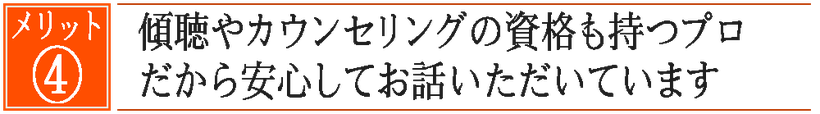 メリット
④

傾聴やカウンセリングの資格も持つプロだから安心してお話いただいています